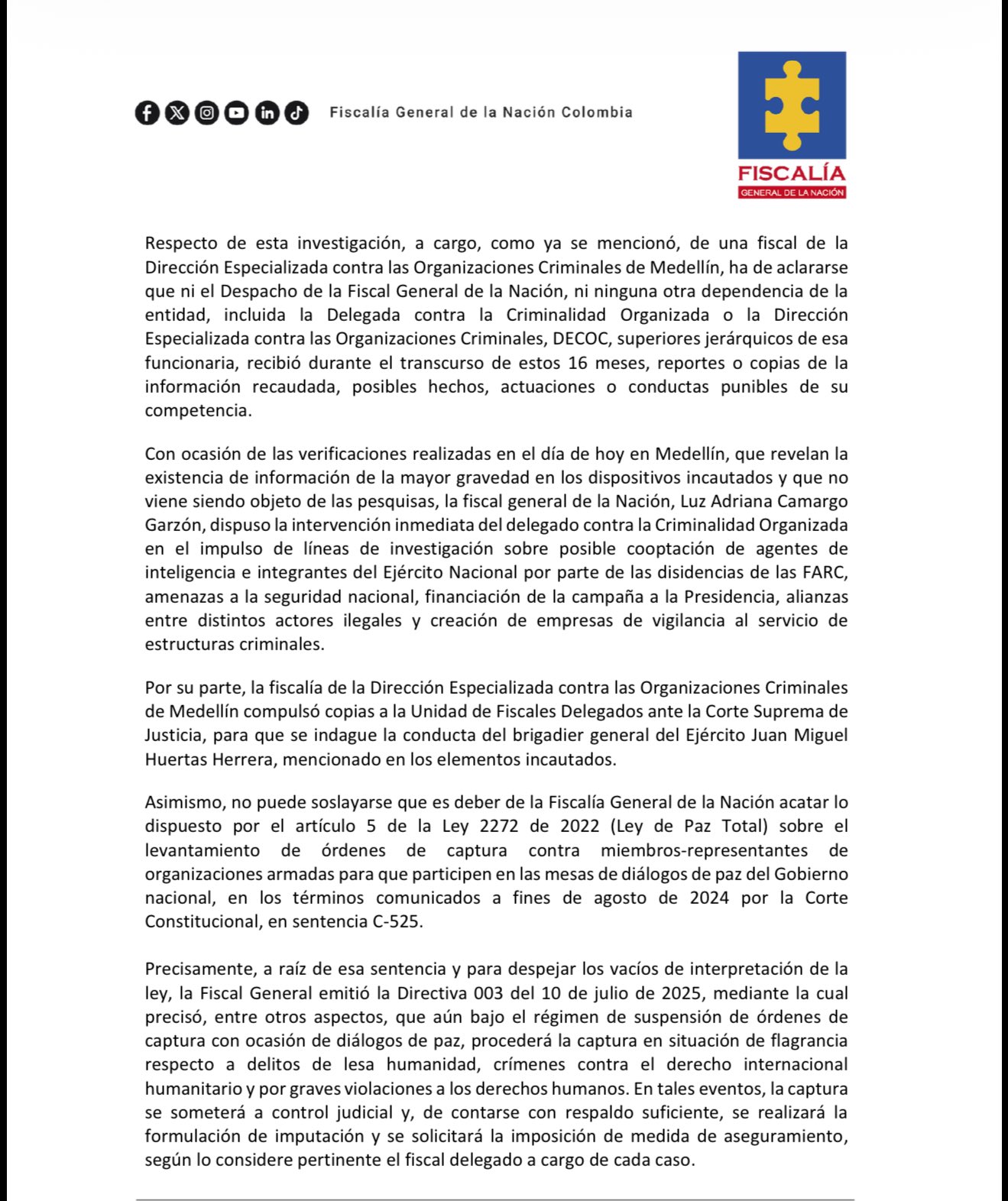 Fiscalía General de la Nación Colombia

FISCALÍA
GENERAL DE LA NACIÓN

Respecto de esta investigación, a cargo, como ya se mencionó, de una fiscal de la Dirección Especializada contra las Organizaciones Criminales de Medellín, ha de aclararse que ni el Despacho de la Fiscal General de la Nación, ni ninguna otra dependencia de la entidad, incluida la Delegada contra la Criminalidad Organizada o la Dirección Especializada contra las Organizaciones Criminales, DECOC, superiores jerárquicos de esa funcionaria, recibió durante el transcurso de estos 16 meses, reportes o copias de la información recaudada, posibles hechos, actuaciones o conductas punibles de su competencia.

Con ocasión de las verificaciones realizadas en el día de hoy en Medellín, que revelan la existencia de información de la mayor gravedad en los dispositivos incautados y que no viene siendo objeto de las pesquisas, la fiscal general de la Nación, Luz Adriana Camargo Garzón, dispuso la intervención inmediata del delegado contra la Criminalidad Organizada en el impulso de líneas de investigación sobre posible cooptación de agentes de inteligencia e integrantes del Ejército Nacional por parte de las disidencias de las FARC, amenazas a la seguridad nacional, financiación de la campaña a la Presidencia, alianzas entre distintos actores ilegales y creación de empresas de vigilancia al servicio de estructuras criminales.

Por su parte, la fiscalía de la Dirección Especializada contra las Organizaciones Criminales de Medellín compulsó copias a la Unidad de Fiscales Delegados ante la Corte Suprema de Justicia, para que se indague la conducta del brigadier general del Ejército Juan Miguel Huertas Herrera, mencionado en los elementos incautados.

Asimismo, no puede soslayarse que es deber de la Fiscalía General de la Nación acatar lo dispuesto por el artículo 5 de la Ley 2272 de 2022 (Ley de Paz Total) sobre el levantamiento de órdenes de captura contra miembros-representantes de organizaciones armadas para que participen en las mesas de diálogos de paz del Gobierno nacional, en los términos comunicados a fines de agosto de 2024 por la Corte Constitucional, en sentencia C-525.

Precisamente, a raíz de esa sentencia y para despejar los vacíos de interpretación de la ley, la Fiscal General emitió la Directiva 003 del 10 de julio de 2025, mediante la cual precisó, entre otros aspectos, que aún bajo el régimen de suspensión de órdenes de captura con ocasión de diálogos de paz, procederá la captura en situación de flagrancia respecto a delitos de lesa humanidad, crímenes contra el derecho internacional humanitario y por graves violaciones a los derechos humanos. En tales eventos, la captura se someterá a control judicial y, de contarse con respaldo suficiente, se realizará la formulación de imputación y se solicitará la imposición de medida de aseguramiento, según lo considere pertinente el fiscal delegado a cargo de cada caso.